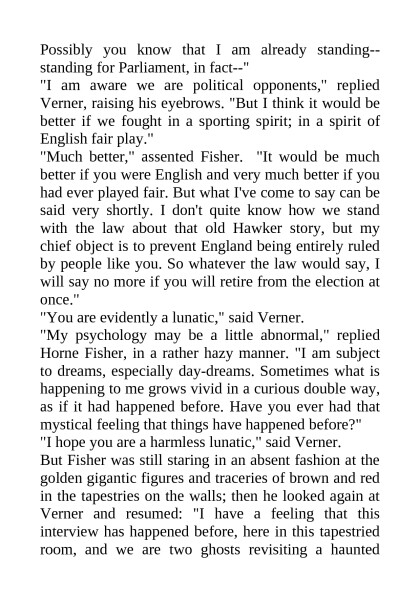 Possibly you know that I am already standing--standing for Parliament, in fact--"
"I am aware we are political opponents," replied Verner, raising his eyebrows. "But I think it would be better if we fought in a sporting spirit; in a spirit of English fair play."
"Much better," assented Fisher. "It would be much better if you were English and very much better if you had ever played fair. But what I've come to say can be said very shortly. I don't quite know how we stand with the law about that old Hawker story, but my chief object is to prevent England being entirely ruled by people like you. So whatever the law would say, I will say no more if you will retire from the election at once."
"You are evidently a lunatic," said Verner.
"My psychology may be a little abnormal," replied Horne Fisher, in a rather hazy manner. "I am subject to dreams, especially day-dreams. Sometimes what is happening to me grows vivid in a curious double way, as if it had happened before. Have you ever had that mystical feeling that things have happened before?"
"I hope you are a harmless lunatic," said Verner.
But Fisher was still staring in an absent fashion at the golden gigantic figures and traceries of brown and red in the tapestries on the walls; then he looked again at Verner and resumed: "I have a feeling that this interview has happened before, here in this tapestried room, and we are two ghosts revisiting a haunted